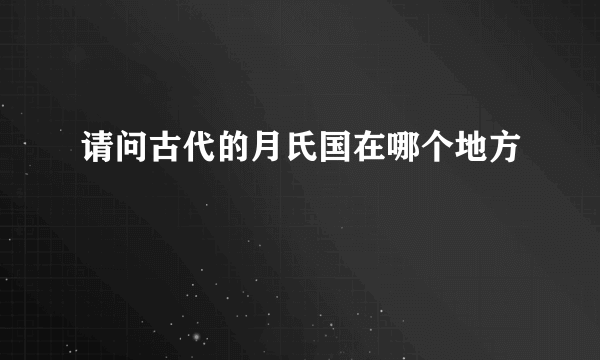 请问古代的月氏国在哪个地方